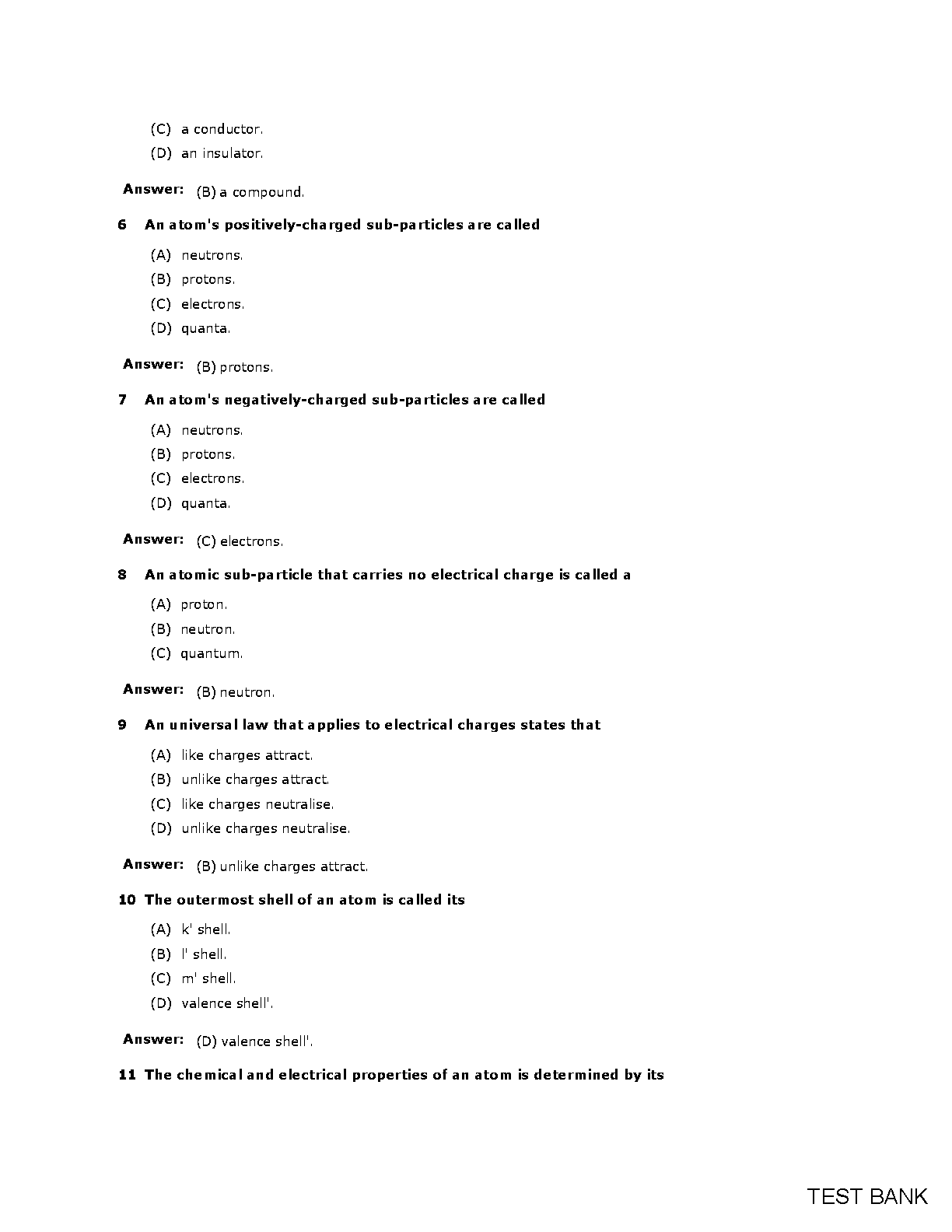 (C) a conductor.
(D) an insulator.

Answer: (B) a compound.

6 An atom's positively-charged sub-particles are called

(A) neutrons.
(B) protons.
(C) electrons.
(D) quanta.

Answer: (B) protons.

7 An atom's negatively-charged sub-particles are called

(A) neutrons.
(B) protons.
(C) electrons.
(D) quanta.

Answer: (C) electrons.

8 An atomic sub-particle that carries no electrical charge is called a

(A) proton.
(B) neutron.
(C) quantum.

Answer: (B) neutron.

9 An universal law that applies to electrical charges states that

(A) like charges attract.
(B) unlike charges attract.
(C) like charges neutralise.
(D) unlike charges neutralise.

Answer: (B) unlike charges attract.

10 The outermost shell of an atom is called its

(A) k' shell.
(B) l' shell.
(C) m' shell.
(D) valence shell'.

Answer: (D) valence shell'.

11 The chemical and electrical properties of an atom is determined by its

TEST BANK